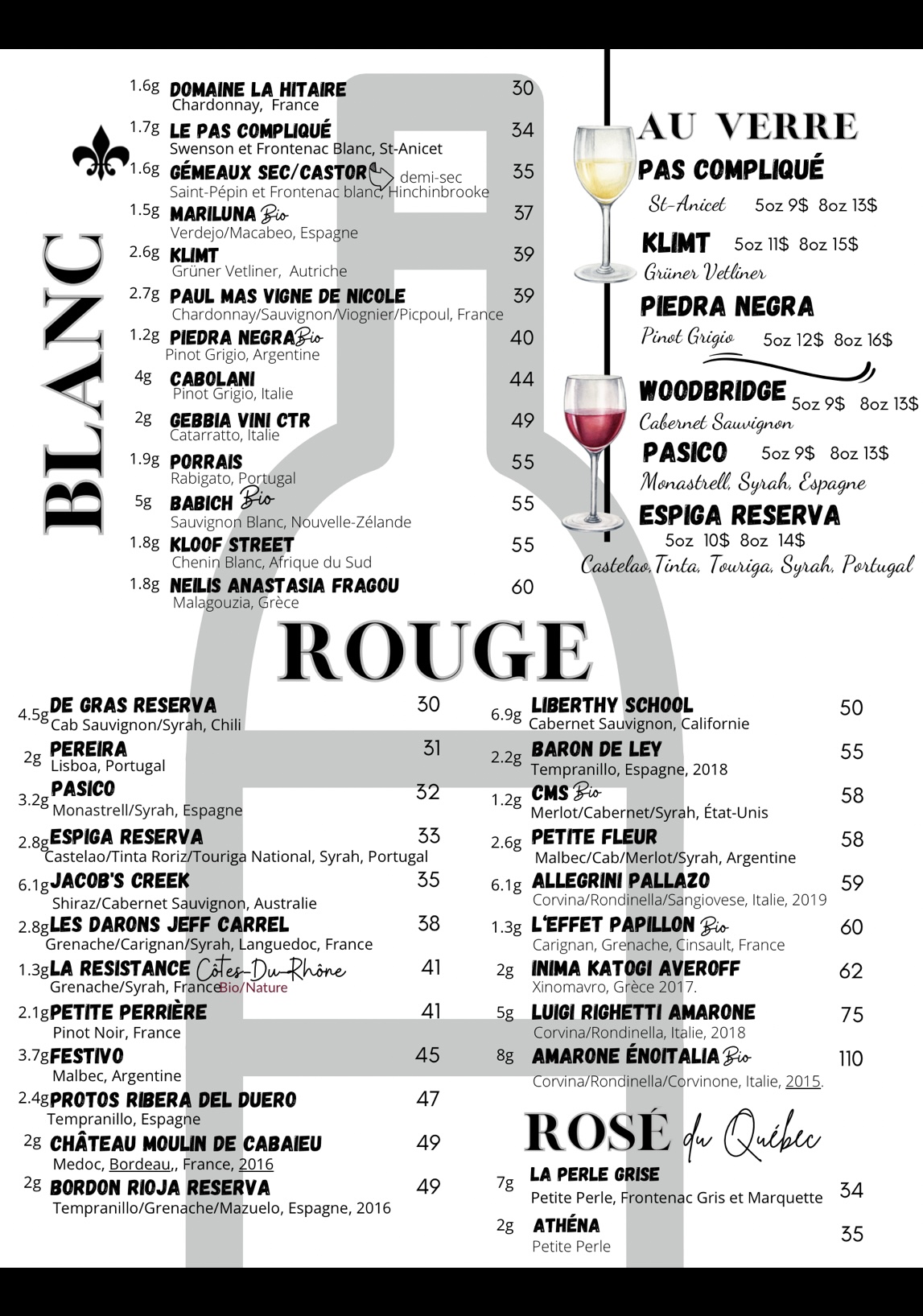 BLANC

1.6g DOMAINE LA HITAIRE 30
Chardonnay, France
1.7g LE PAS COMPLIQUÉ 34
Swenson et Frontenac Blanc, St-Anicet
1.6g GÉMEAUX SEC/CASTOR demi-sec 35
Saint-Pépin et Frontenac blanc, Hinchinbrooke
1.5g MARILUNA Bio 37
Verdejo/Macabeo, Espagne
2.6g KLIMT 39
Grüner Vetliner, Autriche
2.7g PAUL MAS VIGNE DE NICOLE 39
Chardonnay/Sauvignon/Viognier/Picpoul, France
1.2g PIEDRA NEGRA Bio 40
Pinot Grigio, Argentine
4g CABOLANI 44
Pinot Grigio, Italie
2g GEBBIA VINI CTR 49
Catarratto, Italie
1.9g PORRAIS 55
Rabigato, Portugal
5g BABICH Bio 55
Sauvignon Blanc, Nouvelle-Zélande
1.8g KLOOF STREET 55
Chenin Blanc, Afrique du Sud
1.8g NEILIS ANASTASIA FRAGOU 60
Malagouzia, Grèce

AU VERRE
PAS COMPLIQUÉ
St-Anicet 5oz 9$ 8oz 13$
KLIMT 5oz 11$ 8oz 15$
Grüner Vetliner
PIEDRA NEGRA
Pinot Grigio 5oz 12$ 8oz 16$
WOODBRIDGE 5oz 9$ 8oz 13$
Cabernet Sauvignon
PASICO 5oz 9$ 8oz 13$
Monastrell, Syrah, Espagne
ESPIGA RESERVA
5oz 10$ 8oz 14$
Castelao,Tinta, Touriga, Syrah, Portugal

ROUGE

4.5g DE GRAS RESERVA 30
Cab Sauvignon/Syrah, Chili
2g PEREIRA 31
Lisboa, Portugal
3.2g PASICO 32
Monastrell/Syrah, Espagne
2.8g ESPIGA RESERVA 33
Castelao/Tinta Roriz/Touriga National, Syrah, Portugal
6.1g JACOB'S CREEK 35
Shiraz/Cabernet Sauvignon, Australie
2.8g LES DARONS JEFF CARREL 38
Grenache/Carignan/Syrah, Languedoc, France
1.3g LA RESISTANCE Côtes-Du-Rhône 41
Grenache/Syrah, France Bio/Nature
2.1g PETITE PERRIÈRE 41
Pinot Noir, France
3.7g FESTIVO 45
Malbec, Argentine
2.4g PROTOS RIBERA DEL DUERO 47
Tempranillo, Espagne
2g CHÂTEAU MOULIN DE CABAIEU 49
Medoc, Bordeau,, France, 2016
2g BORDON RIOJA RESERVA 49
Tempranillo/Grenache/Mazuelo, Espagne, 2016

6.9g LIBERTHY SCHOOL 50
Cabernet Sauvignon, Californie
2.2g BARON DE LEY 55
Tempranillo, Espagne, 2018
1.2g CMS Bio 58
Merlot/Cabernet/Syrah, État-Unis
2.6g PETITE FLEUR 58
Malbec/Cab/Merlot/Syrah, Argentine
6.1g ALLEGRINI PALLAZO 59
Corvina/Rondinella/Sangiovese, Italie, 2019
1.3g L'EFFET PAPILLON Bio 60
Carignan, Grenache, Cinsault, France
2g INIMA KATOGI AVEROFF 62
Xinomavro, Grèce 2017.
5g LUIGI RIGHETTI AMARONE 75
Corvina/Rondinella, Italie, 2018
8g AMARONE ÉNOITALIA Bio 110
Corvina/Rondinella/Corvinone, Italie, 2015.

ROSÉ du Québec
7g LA PERLE GRISE 34
Petite Perle, Frontenac Gris et Marquette
2g ATHÉNA 35
Petite Perle